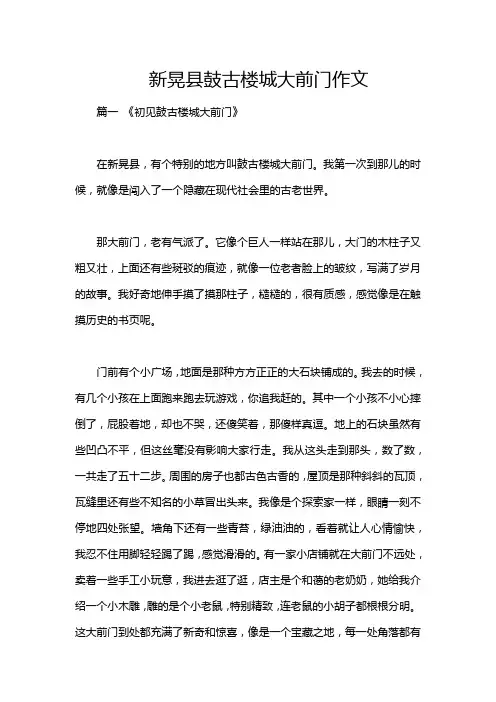 新晃县鼓古楼城大前门作文

篇一 《初见鼓古楼城大前门》

在新晃县，有个特别的地方叫鼓古楼城大前门。我第一次到那儿的时候，就像是闯入了一个隐藏在现代社会里的古老世界。

那大前门，老有气派了。它像个巨人一样站在那儿，大门的木柱子又粗又壮，上面还有些斑驳的痕迹，就像一位老者脸上的皱纹，写满了岁月的故事。我好奇地伸手摸了摸那柱子，糙糙的，很有质感，感觉像是在触摸历史的书页呢。

门前有个小广场，地面是那种方方正正的大石块铺成的。我去的时候，有几个小孩在上面跑来跑去玩游戏，你追我赶的。其中一个小孩不小心摔倒了，屁股着地，却也不哭，还傻笑着，那傻样真逗。地上的石块虽然有些凹凸不平，但这丝毫没有影响大家行走。我从这头走到那头，数了数，一共走了五十二步。周围的房子也都古色古香的，屋顶是那种斜斜的瓦顶，瓦缝里还有些不知名的小草冒出头来。我像是个探索家一样，眼睛一刻不停地四处张望。墙角下还有一些青苔，绿油油的，看着就让人心情愉快，我忍不住用脚轻轻踢了踢，感觉滑滑的。有一家小店铺就在大前门不远处，卖着一些手工小玩意，我进去逛了逛，店主是个和蔼的老奶奶，她给我介绍一个小木雕，雕的是个小老鼠，特别精致，连老鼠的小胡子都根根分明。这大前门到处都充满了新奇和惊喜，像是一个宝藏之地，每一处角落都有